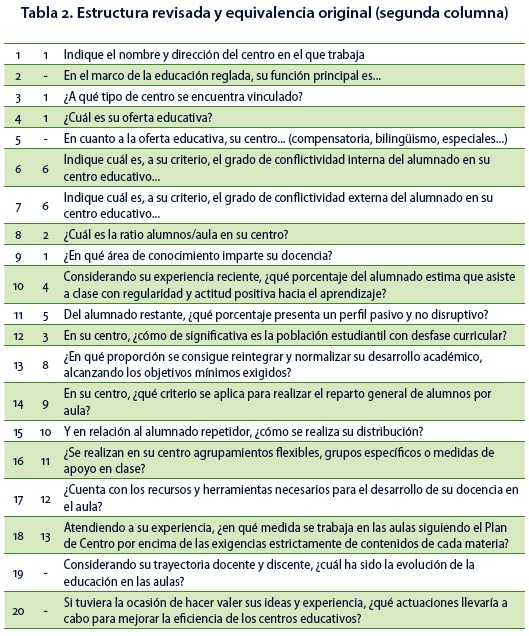 Tabla 2. Estructura revisada y equivalencia original (segunda columna)

| | | |
|---|---|---|
| 1 | 1 | Indique el nombre y dirección del centro en el que trabaja |
| 2 | - | En el marco de la educación reglada, su función principal es... |
| 3 | 1 | ¿A qué tipo de centro se encuentra vinculado? |
| 4 | 1 | ¿Cuál es su oferta educativa? |
| 5 | - | En cuanto a la oferta educativa, su centro... (compensatoria, bilingüismo, especiales...) |
| 6 | 6 | Indique cuál es, a su criterio, el grado de conflictividad interna del alumnado en su centro educativo... |
| 7 | 6 | Indique cuál es, a su criterio, el grado de conflictividad externa del alumnado en su centro educativo... |
| 8 | 2 | ¿Cuál es la ratio alumnos/aula en su centro? |
| 9 | 1 | ¿En qué área de conocimiento imparte su docencia? |
| 10 | 4 | Considerando su experiencia reciente, ¿qué porcentaje del alumnado estima que asiste a clase con regularidad y actitud positiva hacia el aprendizaje? |
| 11 | 5 | Del alumnado restante, ¿qué porcentaje presenta un perfil pasivo y no disruptivo? |
| 12 | 3 | En su centro, ¿cómo de significativa es la población estudiantil con desfase curricular? |
| 13 | 8 | ¿En qué proporción se consigue reintegrar y normalizar su desarrollo académico, alcanzando los objetivos mínimos exigidos? |
| 14 | 9 | En su centro, ¿qué criterio se aplica para realizar el reparto general de alumnos por aula? |
| 15 | 10 | Y en relación al alumnado repetidor, ¿cómo se realiza su distribución? |
| 16 | 11 | ¿Se realizan en su centro agrupamientos flexibles, grupos específicos o medidas de apoyo en clase? |
| 17 | 12 | ¿Cuenta con los recursos y herramientas necesarios para el desarrollo de su docencia en el aula? |
| 18 | 13 | Atendiendo a su experiencia, ¿en qué medida se trabaja en las aulas siguiendo el Plan de Centro por encima de las exigencias estrictamente de contenidos de cada materia? |
| 19 | - | Considerando su trayectoria docente y discente, ¿cuál ha sido la evolución de la educación en las aulas? |
| 20 | - | Si tuviera la ocasión de hacer valer sus ideas y experiencia, ¿qué actuaciones llevaría a cabo para mejorar la eficiencia de los centros educativos? |